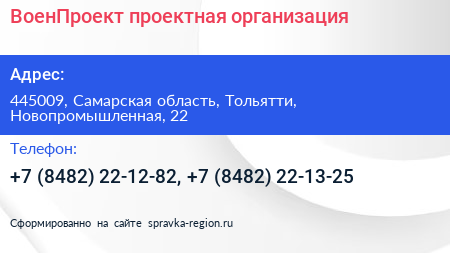 ВоенПроект проектная организация

Адрес:

445009, Самарская область, Тольятти, Новопромышленная, 22

Телефон:

+7 (8482) 22-12-82, +7 (8482) 22-13-25

Сформированно на сайте spravka-region.ru